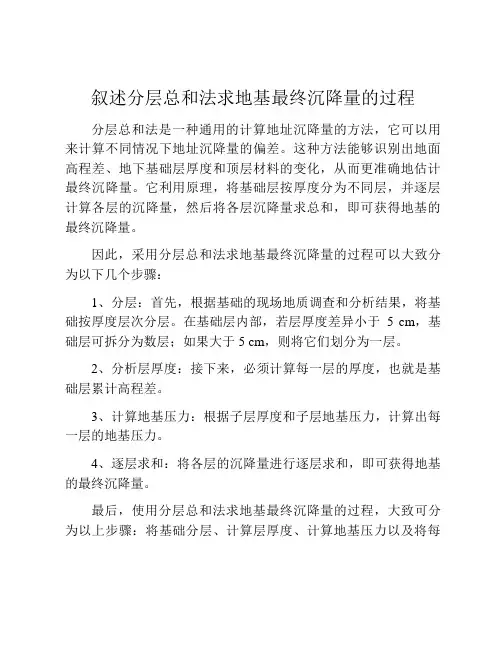 叙述分层总和法求地基最终沉降量的过程

分层总和法是一种通用的计算地址沉降量的方法，它可以用来计算不同情况下地址沉降量的偏差。这种方法能够识别出地面高程差、地下基础层厚度和顶层材料的变化，从而更准确地估计最终沉降量。它利用原理，将基础层按厚度分为不同层，并逐层计算各层的沉降量，然后将各层沉降量求总和，即可获得地基的最终沉降量。

因此，采用分层总和法求地基最终沉降量的过程可以大致分为以下几个步骤：

1、分层：首先，根据基础的现场地质调查和分析结果，将基础按厚度层次分层。在基础层内部，若层厚度差异小于 5 cm，基础层可拆分为数层；如果大于 5 cm，则将它们划分为一层。

2、分析层厚度：接下来，必须计算每一层的厚度，也就是基础层累计高程差。

3、计算地基压力：根据子层厚度和子层地基压力，计算出每一层的地基压力。

4、逐层求和：将各层的沉降量进行逐层求和，即可获得地基的最终沉降量。

最后，使用分层总和法求地基最终沉降量的过程，大致可分为以上步骤：将基础分层、计算层厚度、计算地基压力以及将每